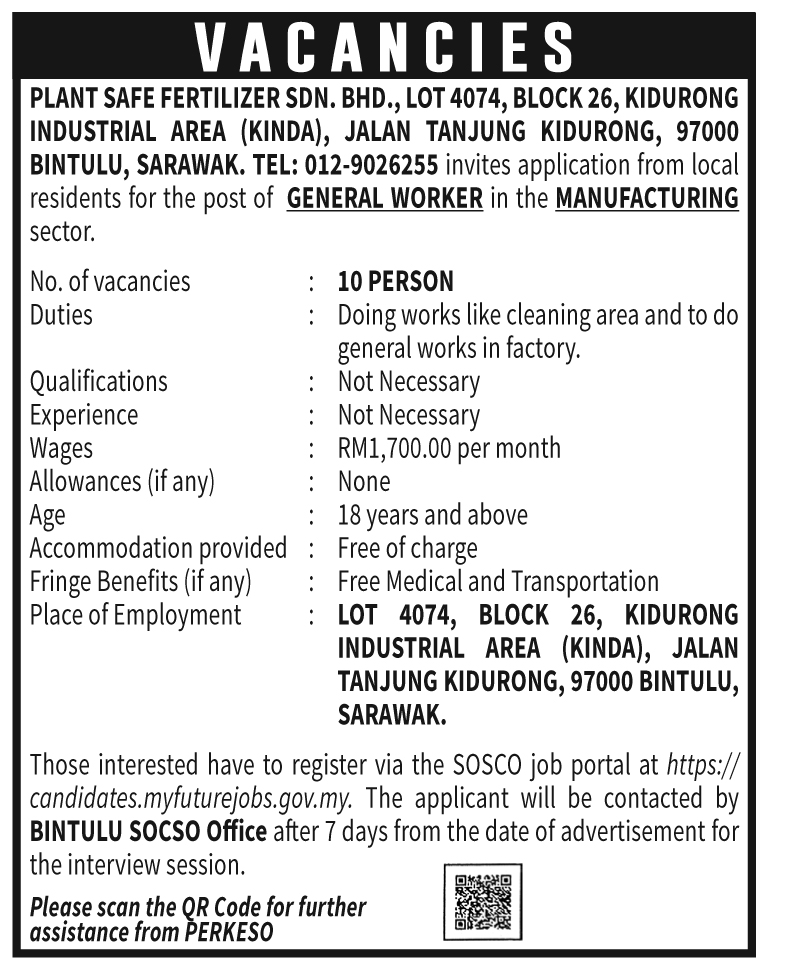 VACANCIES

PLANT SAFE FERTILIZER SDN. BHD., LOT 4074, BLOCK 26, KIDURONG INDUSTRIAL AREA (KINDA), JALAN TANJUNG KIDURONG, 97000 BINTULU, SARAWAK. TEL: 012-9026255 invites application from local residents for the post of GENERAL WORKER in the MANUFACTURING sector.

| | | |
|---|---|---|
| No. of vacancies | : | 10 PERSON |
| Duties | : | Doing works like cleaning area and to do general works in factory. |
| Qualifications | : | Not Necessary |
| Experience | : | Not Necessary |
| Wages | : | RM1,700.00 per month |
| Allowances (if any) | : | None |
| Age | : | 18 years and above |
| Accommodation provided | : | Free of charge |
| Fringe Benefits (if any) | : | Free Medical and Transportation |
| Place of Employment | : | LOT 4074, BLOCK 26, KIDURONG INDUSTRIAL AREA (KINDA), JALAN TANJUNG KIDURONG, 97000 BINTULU, SARAWAK. |

Those interested have to register via the SOSCO job portal at https://candidates.myfuturejobs.gov.my. The applicant will be contacted by BINTULU SOCSO Office after 7 days from the date of advertisement for the interview session.

Please scan the QR Code for further assistance from PERKESO